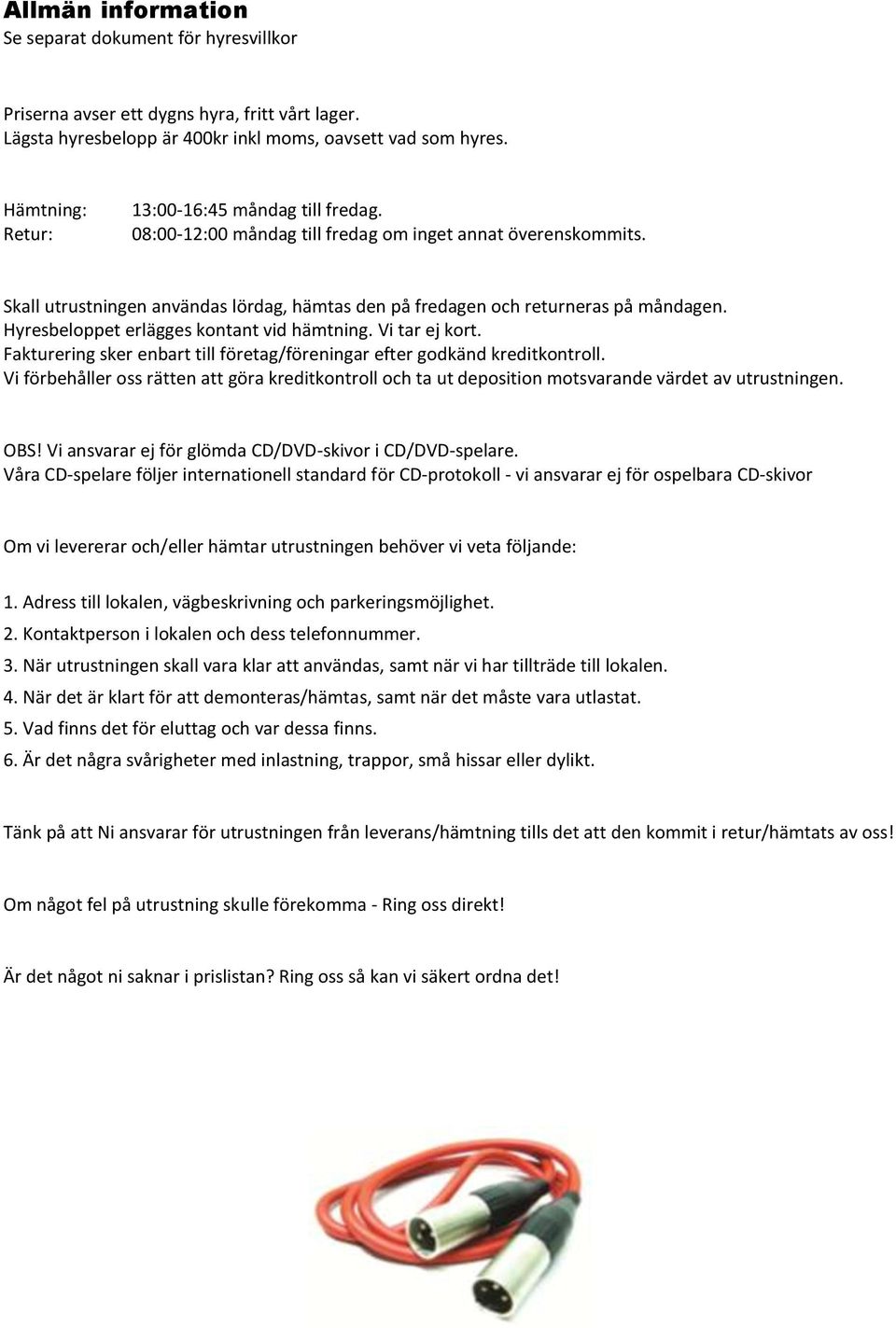 Allmän information
Se separat dokument för hyresvillkor

Priserna avser ett dygns hyra, fritt vårt lager.
Lägsta hyresbelopp är 400kr inkl moms, oavsett vad som hyres.

Hämtning: 13:00-16:45 måndag till fredag.
Retur: 08:00-12:00 måndag till fredag om inget annat överenskommits.

Skall utrustningen användas lördag, hämtas den på fredagen och returneras på måndagen.
Hyresbeloppet erlägges kontant vid hämtning. Vi tar ej kort.
Fakturering sker enbart till företag/föreningar efter godkänd kreditkontroll.
Vi förbehåller oss rätten att göra kreditkontroll och ta ut deposition motsvarande värdet av utrustningen.

OBS! Vi ansvarar ej för glömda CD/DVD-skivor i CD/DVD-spelare.
Våra CD-spelare följer internationell standard för CD-protokoll - vi ansvarar ej för ospelbara CD-skivor

Om vi levererar och/eller hämtar utrustningen behöver vi veta följande:

1. Adress till lokalen, vägbeskrivning och parkeringsmöjlighet.
2. Kontaktperson i lokalen och dess telefonnummer.
3. När utrustningen skall vara klar att användas, samt när vi har tillträde till lokalen.
4. När det är klart för att demonteras/hämtas, samt när det måste vara utlastat.
5. Vad finns det för eluttag och var dessa finns.
6. Är det några svårigheter med inlastning, trappor, små hissar eller dylikt.

Tänk på att Ni ansvarar för utrustningen från leverans/hämtning tills det att den kommit i retur/hämtats av oss!

Om något fel på utrustning skulle förekomma - Ring oss direkt!

Är det något ni saknar i prislistan? Ring oss så kan vi säkert ordna det!